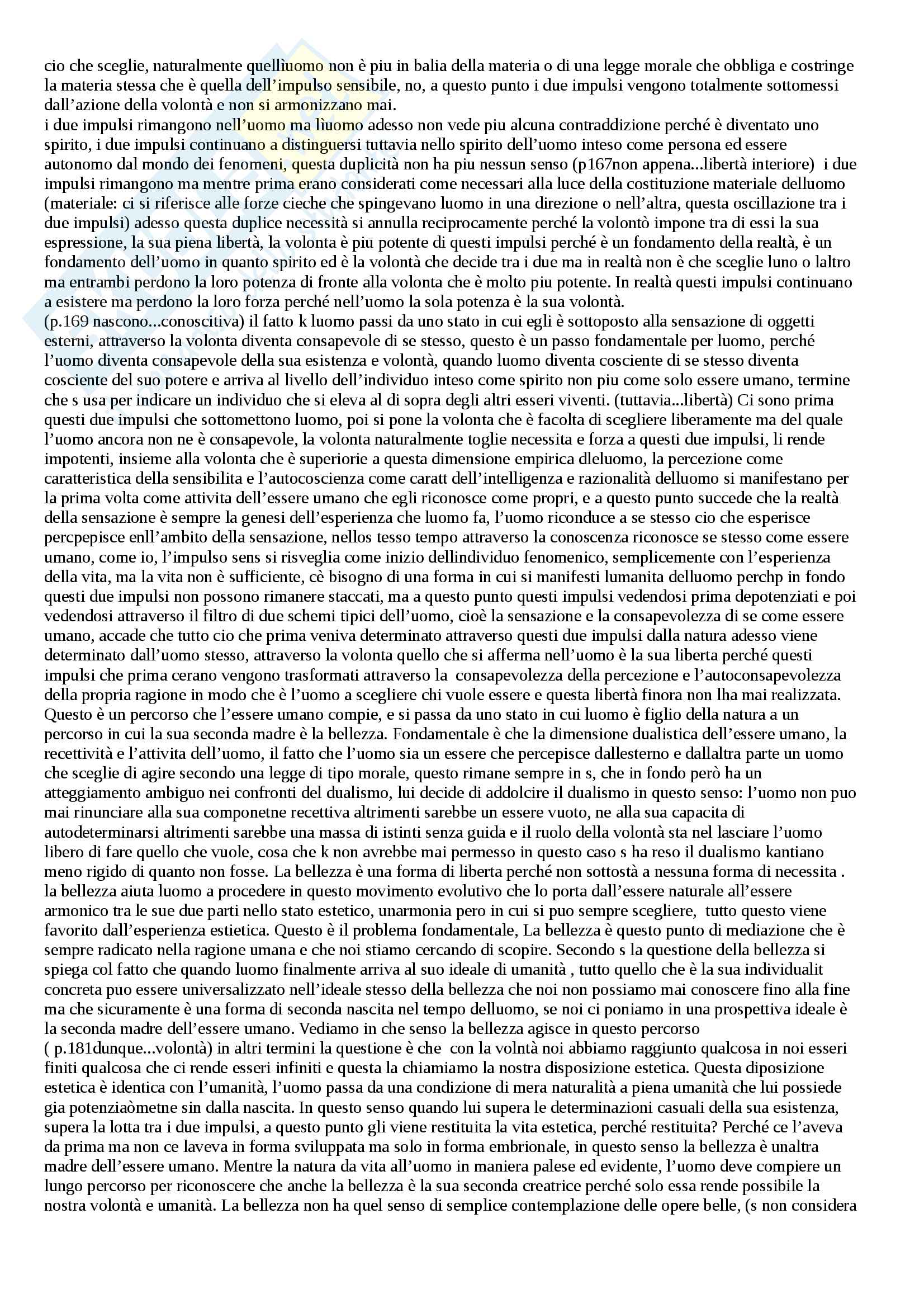 cio che sceglie, naturalmente quelliuomo non è piu in balia della materia o di una legge morale che obbliga e costringe la materia stessa che è quella dell'impulso sensibile, no, a questo punto i due impulsi vengono totalmente sottomessi dall'azione della volontà e non si armonizzano mai.
i due impulsi rimangono nell'uomo ma lìuomo adesso non vede piu alcuna contraddizione perché è diventato uno spirito, i due impulsi continuano a distinguersi tuttavia nello spirito dell'uomo inteso come persona ed essere autonomo dal mondo dei fenomeni, questa duplicità non ha piu nessun senso (p167non appena...libertà interiore) i due impulsi rimangono ma mentre prima erano considerati come necessari alla luce della costituzione materiale delluomo (materiale: ci si riferisce alle forze cieche che spingevano luomo in una direzione o nell'altra, questa oscillazione tra i due impulsi) adesso questa duplice necessità si annulla reciprocamente perché la volontò impone tra di essi la sua espressione, la sua piena libertà, la volonta è piu potente di questi impulsi perché è un fondamento della realtà, è un fondamento dell'uomo in quanto spirito ed è la volontà che decide tra i due ma in realtà non è che sceglie luno o laltro ma entrambi perdono la loro potenza di fronte alla volonta che è molto piu potente. In realtà questi impulsi continuano a esistere ma perdono la loro forza perché nell'uomo la sola potenza è la sua volontà.
(p.169 nascono...conoscitiva) il fatto k luomo passi da uno stato in cui egli è sottoposto alla sensazione di oggetti esterni, attraverso la volonta diventa consapevole di se stesso, questo è un passo fondamentale per luomo, perché l'uomo diventa consapevole della sua esistenza e volontà, quando luomo diventa cosciente di se stesso diventa cosciente del suo potere e arriva al livello dell'individuo inteso come spirito non piu come solo essere umano, termine che s usa per indicare un individuo che si eleva al di sopra degli altri esseri viventi. (tuttavia...libertà) Ci sono prima questi due impulsi che sottomettono luomo, poi si pone la volonta che è facolta di scegliere liberamente ma del quale l'uomo ancora non ne è consapevole, la volonta naturalmente toglie necessita e forza a questi due impulsi, li rende impotenti, insieme alla volonta che è superiorie a questa dimensione empirica dleluomo, la percezione come caratteristica della sensibilita e l'autocoscienza come caratt dell'intelligenza e razionalità delluomo si manifestano per la prima volta come attivita dell'essere umano che egli riconosce come propri, e a questo punto succede che la realtà della sensazione è sempre la genesi dell'esperienza che luomo fa, l'uomo riconduce a se stesso cio che esperisce percpepisce enll'ambito della sensazione, nellos tesso tempo attraverso la conoscenza riconosce se stesso come essere umano, come io, l'impulso sens si risveglia come inizio dellindividuo fenomenico, semplicemente con l'esperienza della vita, ma la vita non è sufficiente, cè bisogno di una forma in cui si manifesti lumanita delluomo perchp in fondo questi due impulsi non possono rimanere staccati, ma a questo punto questi impulsi vedendosi prima depotenziati e poi vedendosi attraverso il filtro di due schemi tipici dell'uomo, cioè la sensazione e la consapevolezza di se come essere umano, accade che tutto cio che prima veniva determinato attraverso questi due impulsi dalla natura adesso viene determinato dall'uomo stesso, attraverso la volonta quello che si afferma nell'uomo è la sua liberta perché questi impulsi che prima cerano vengono trasformati attraverso la consapevolezza della percezione e l'autoconsapevolezza della propria ragione in modo che è l'uomo a scegliere chi vuole essere e questa libertà finora non lha mai realizzata. Questo è un percorso che l'essere umano compie, e si passa da uno stato in cui luomo è figlio della natura a un percorso in cui la sua seconda madre è la bellezza. Fondamentale è che la dimensione dualistica dell'essere umano, la recettività e l'attivita dell'uomo, il fatto che l'uomo sia un essere che percepisce dallesterno e dallaltra parte un uomo che sceglie di agire secondo una legge di tipo morale, questo rimane sempre in s, che in fondo però ha un atteggiamento ambiguo nei confronti del dualismo, lui decide di addolcire il dualismo in questo senso: l'uomo non puo mai rinunciare alla sua componetne recettiva altrimenti sarebbe un essere vuoto, ne alla sua capacita di autodeterminarsi altrimenti sarebbe una massa di istinti senza guida e il ruolo della volontà sta nel lasciare l'uomo libero di fare quello che vuole, cosa che k non avrebbe mai permesso in questo caso s ha reso il dualismo kantiano meno rigido di quanto non fosse. La bellezza è una forma di liberta perché non sottostà a nessuna forma di necessita . la bellezza aiuta luomo a procedere in questo movimento evolutivo che lo porta dall'essere naturale all'essere armonico tra le sue due parti nello stato estetico, unarmonia pero in cui si puo sempre scegliere, tutto questo viene favorito dall'esperienza estietica. Questo è il problema fondamentale, La bellezza è questo punto di mediazione che è sempre radicato nella ragione umana e che noi stiamo cercando di scopire. Secondo s la questione della bellezza si spiega col fatto che quando luomo finalmente arriva al suo ideale di umanità , tutto quello che è la sua individualit concreta puo essere universalizzato nell'ideale stesso della bellezza che noi non possiamo mai conoscere fino alla fine ma che sicuramente è una forma di seconda nascita nel tempo delluomo, se noi ci poniamo in una prospettiva ideale è la seconda madre dell'essere umano. Vediamo in che senso la bellezza agisce in questo percorso ( p.181dunque...volontà) in altri termini la questione è che con la volntà noi abbiamo raggiunto qualcosa in noi esseri finiti qualcosa che ci rende esseri infiniti e questa la chiamiamo la nostra disposizione estetica. Questa diposizione estetica è identica con l'umanità, l'uomo passa da una condizione di mera naturalità a piena umanità che lui possiede gia potenziaòmetne sin dalla nascita. In questo senso quando lui supera le determinazioni casuali della sua esistenza, supera la lotta tra i due impulsi, a questo punto gli viene restituita la vita estetica, perché restituita? Perché ce l'aveva da prima ma non ce laveva in forma sviluppata ma solo in forma embrionale, in questo senso la bellezza è unaltra madre dell'essere umano. Mentre la natura da vita all'uomo in maniera palese ed evidente, l'uomo deve compiere un lungo percorso per riconoscere che anche la bellezza è la sua seconda creatrice perché solo essa rende possibile la nostra volontà e umanità. La bellezza non ha quel senso di semplice contemplazione delle opere belle, (s non considera